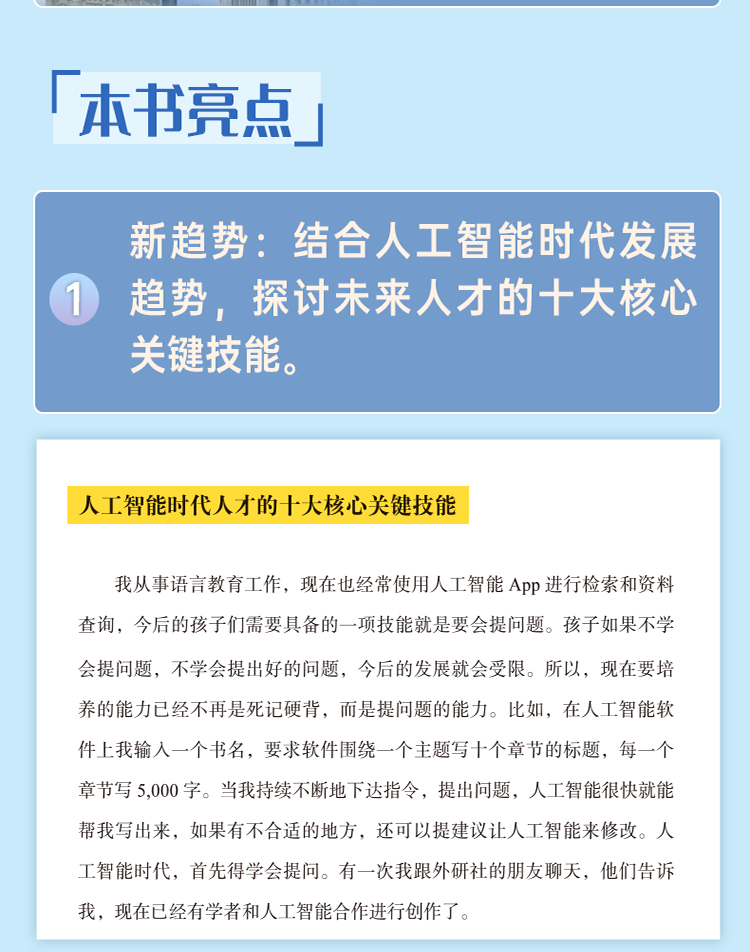 「本书亮点」

1 新趋势：结合人工智能时代发展趋势，探讨未来人才的十大核心关键技能。

人工智能时代人才的十大核心关键技能

我从事语言教育工作，现在也经常使用人工智能 App 进行检索和资料查询，今后的孩子们需要具备的一项技能就是要会提问题。孩子如果不学会提问题，不学会提出好的问题，今后的发展就会受限。所以，现在要培养的能力已经不再是死记硬背，而是提问题的能力。比如，在人工智能软件上我输入一个书名，要求软件围绕一个主题写十个章节的标题，每一个章节写 5,000 字。当我持续不断地下达指令，提出问题，人工智能很快就能帮我写出来，如果有不合适的地方，还可以提建议让人工智能来修改。人工智能时代，首先得学会提问。有一次我跟外研社的朋友聊天，他们告诉我，现在已经有学者和人工智能合作进行创作了。